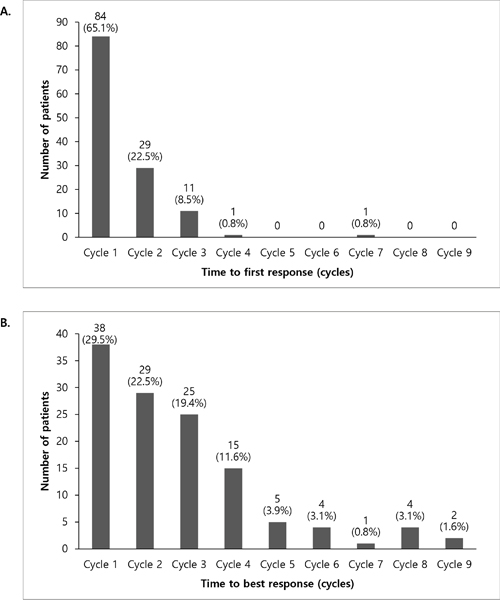 A.

Number of patients

90
80
70
60
50
40
30
20
10
0

84 (65.1%)
29 (22.5%)
11 (8.5%)
1 (0.8%)
0
0
1 (0.8%)
0
0

Cycle 1 Cycle 2 Cycle 3 Cycle 4 Cycle 5 Cycle 6 Cycle 7 Cycle 8 Cycle 9

Time to first response (cycles)

B.

Number of patients

40
35
30
25
20
15
10
5
0

38 (29.5%)
29 (22.5%)
25 (19.4%)
15 (11.6%)
5 (3.9%)
4 (3.1%)
1 (0.8%)
4 (3.1%)
2 (1.6%)

Cycle 1 Cycle 2 Cycle 3 Cycle 4 Cycle 5 Cycle 6 Cycle 7 Cycle 8 Cycle 9

Time to best response (cycles)